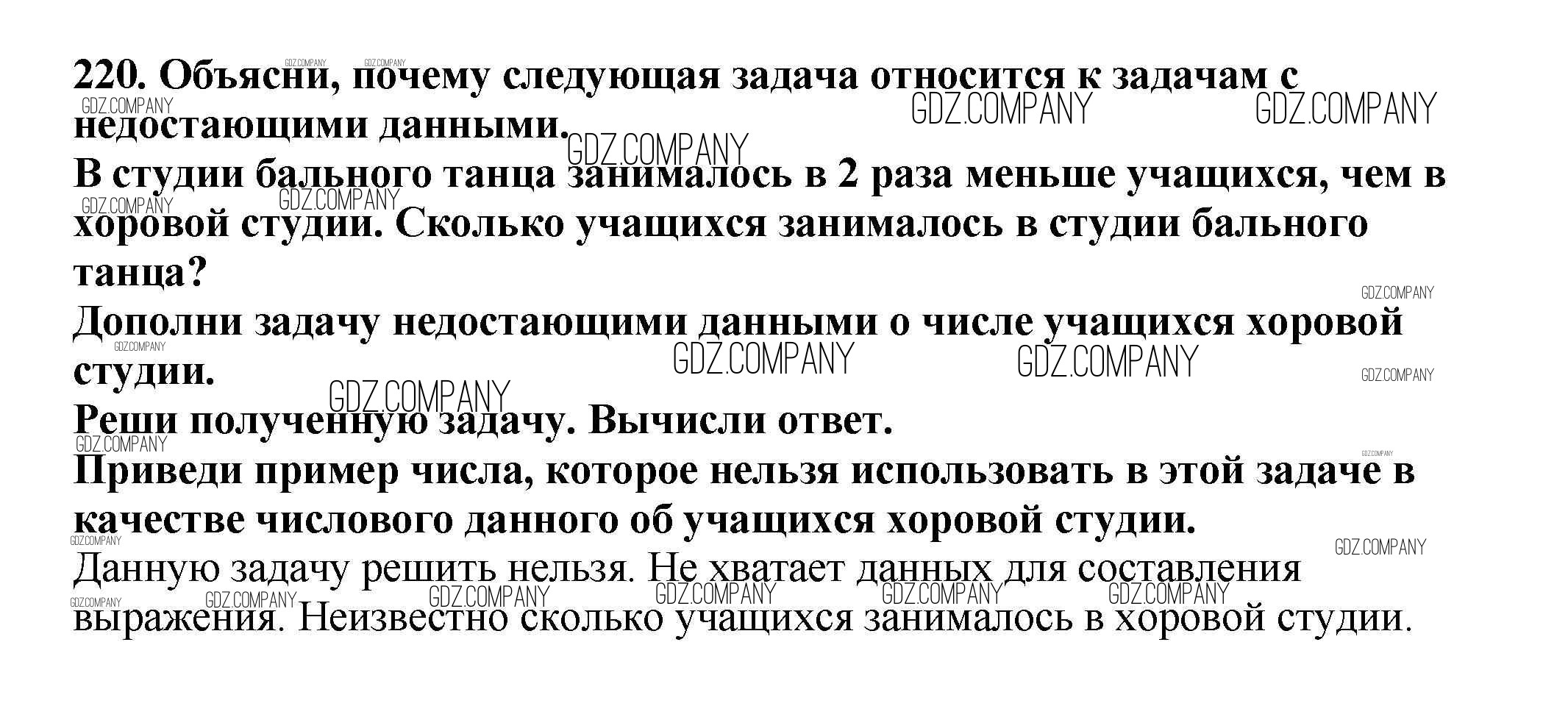 220. Объясни, почему следующая задача относится к задачам с недостающими данными.

В студии бального танца занималось в 2 раза меньше учащихся, чем в хоровой студии. Сколько учащихся занималось в студии бального танца?

Дополни задачу недостающими данными о числе учащихся хоровой студии.

Реши полученную задачу. Вычисли ответ.

Приведи пример числа, которое нельзя использовать в этой задаче в качестве числового данного об учащихся хоровой студии.

Данную задачу решить нельзя. Не хватает данных для составления выражения. Неизвестно сколько учащихся занималось в хоровой студии.

GDZ.COMPANY